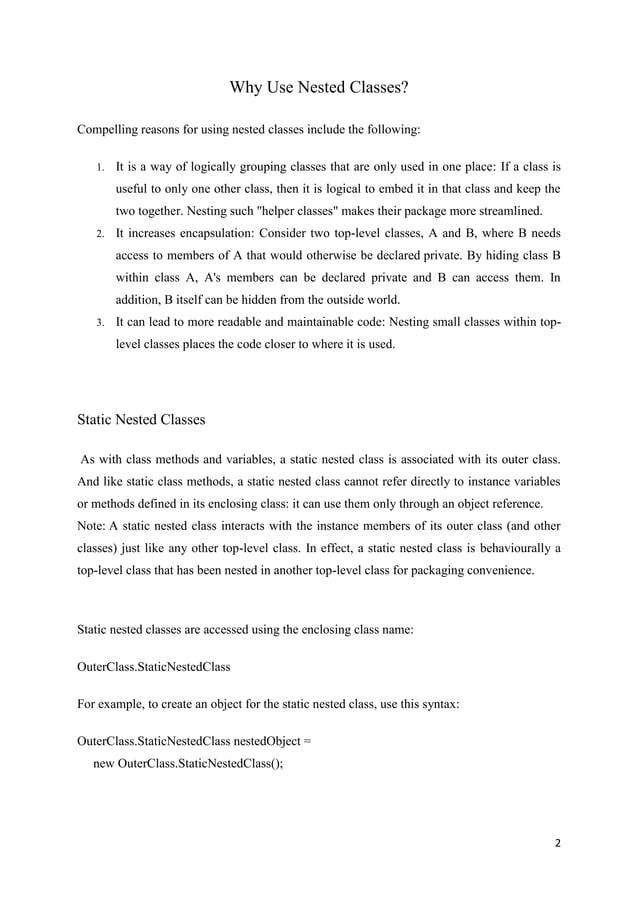 Why Use Nested Classes?

Compelling reasons for using nested classes include the following:

1. It is a way of logically grouping classes that are only used in one place: If a class is useful to only one other class, then it is logical to embed it in that class and keep the two together. Nesting such "helper classes" makes their package more streamlined.
2. It increases encapsulation: Consider two top-level classes, A and B, where B needs access to members of A that would otherwise be declared private. By hiding class B within class A, A's members can be declared private and B can access them. In addition, B itself can be hidden from the outside world.
3. It can lead to more readable and maintainable code: Nesting small classes within top-level classes places the code closer to where it is used.

Static Nested Classes

As with class methods and variables, a static nested class is associated with its outer class. And like static class methods, a static nested class cannot refer directly to instance variables or methods defined in its enclosing class: it can use them only through an object reference.
Note: A static nested class interacts with the instance members of its outer class (and other classes) just like any other top-level class. In effect, a static nested class is behaviourally a top-level class that has been nested in another top-level class for packaging convenience.

Static nested classes are accessed using the enclosing class name:

OuterClass.StaticNestedClass

For example, to create an object for the static nested class, use this syntax:

OuterClass.StaticNestedClass nestedObject =
new OuterClass.StaticNestedClass();

2